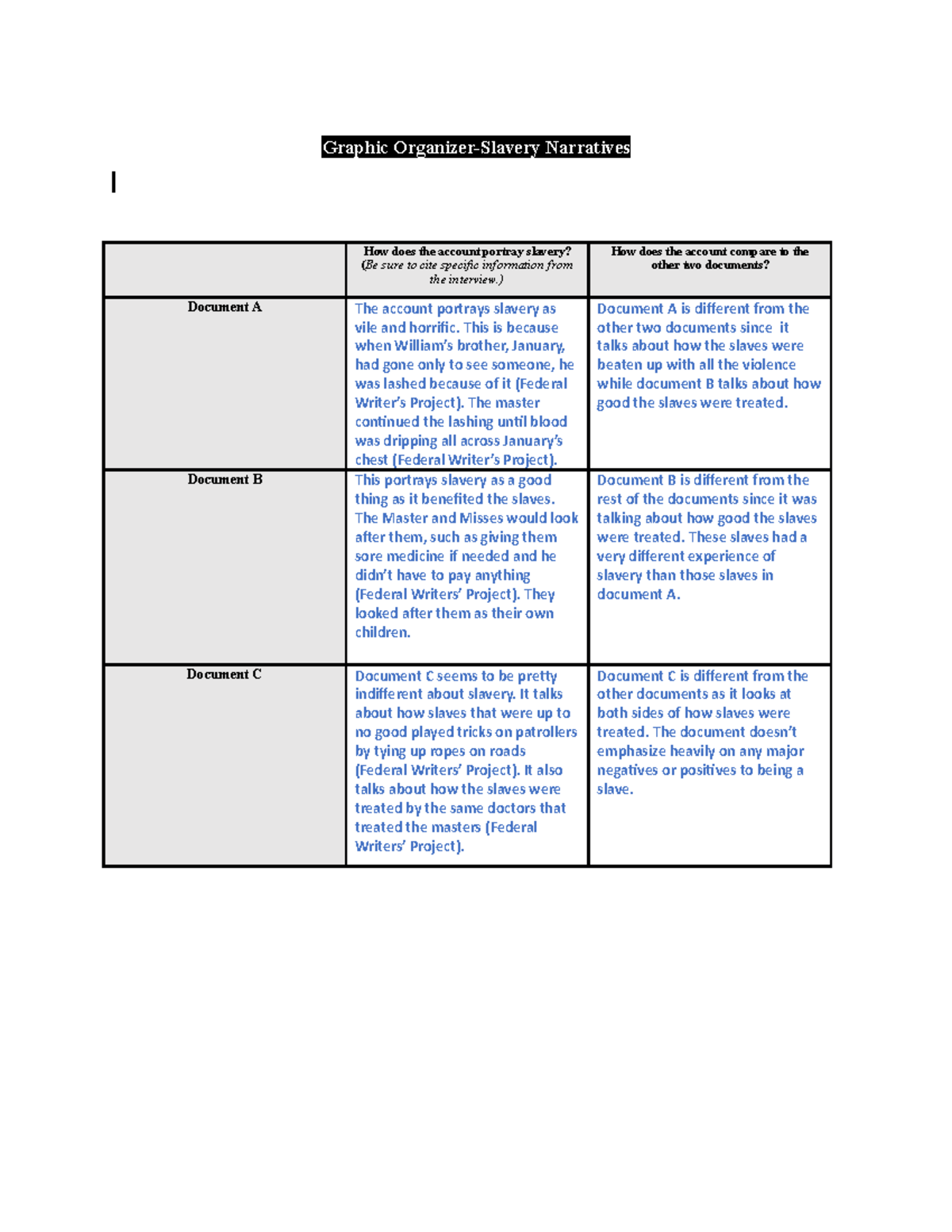 Graphic Organizer-Slavery Narratives

| | How does the account portray slavery? (Be sure to cite specific information from the interview.) | How does the account compare to the other two documents? |
|---|---|---|
| Document A | The account portrays slavery as vile and horrific. This is because when William's brother, January, had gone only to see someone, he was lashed because of it (Federal Writer's Project). The master continued the lashing until blood was dripping all across January's chest (Federal Writer's Project). | Document A is different from the other two documents since it talks about how the slaves were beaten up with all the violence while document B talks about how good the slaves were treated. |
| Document B | This portrays slavery as a good thing as it benefited the slaves. The Master and Misses would look after them, such as giving them sore medicine if needed and he didn't have to pay anything (Federal Writers' Project). They looked after them as their own children. | Document B is different from the rest of the documents since it was talking about how good the slaves were treated. These slaves had a very different experience of slavery than those slaves in document A. |
| Document C | Document C seems to be pretty indifferent about slavery. It talks about how slaves that were up to no good played tricks on patrollers by tying up ropes on roads (Federal Writers' Project). It also talks about how the slaves were treated by the same doctors that treated the masters (Federal Writers' Project). | Document C is different from the other documents as it looks at both sides of how slaves were treated. The document doesn't emphasize heavily on any major negatives or positives to being a slave. |